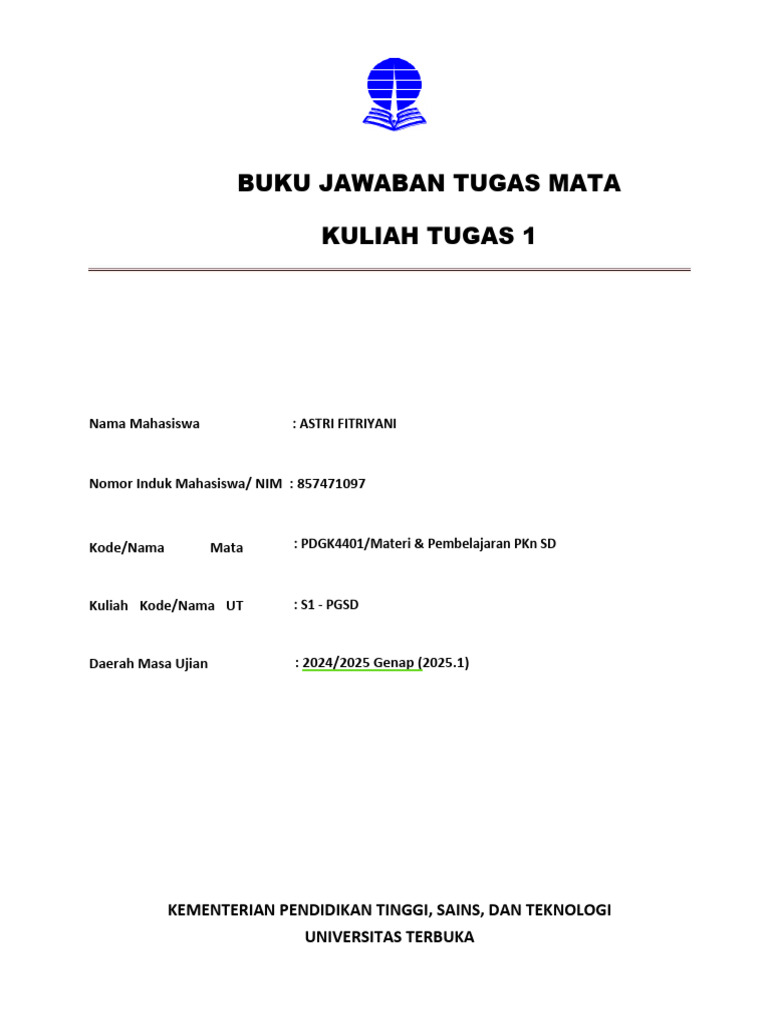 BUKU JAWABAN TUGAS MATA

KULIAH TUGAS 1

Nama Mahasiswa : ASTRI FITRIYANI

Nomor Induk Mahasiswa/ NIM : 857471097

Kode/Nama Mata : PDGK4401/Materi & Pembelajaran PKn SD

Kuliah Kode/Nama UT : S1 - PGSD

Daerah Masa Ujian : 2024/2025 Genap (2025.1)

KEMENTERIAN PENDIDIKAN TINGGI, SAINS, DAN TEKNOLOGI
UNIVERSITAS TERBUKA